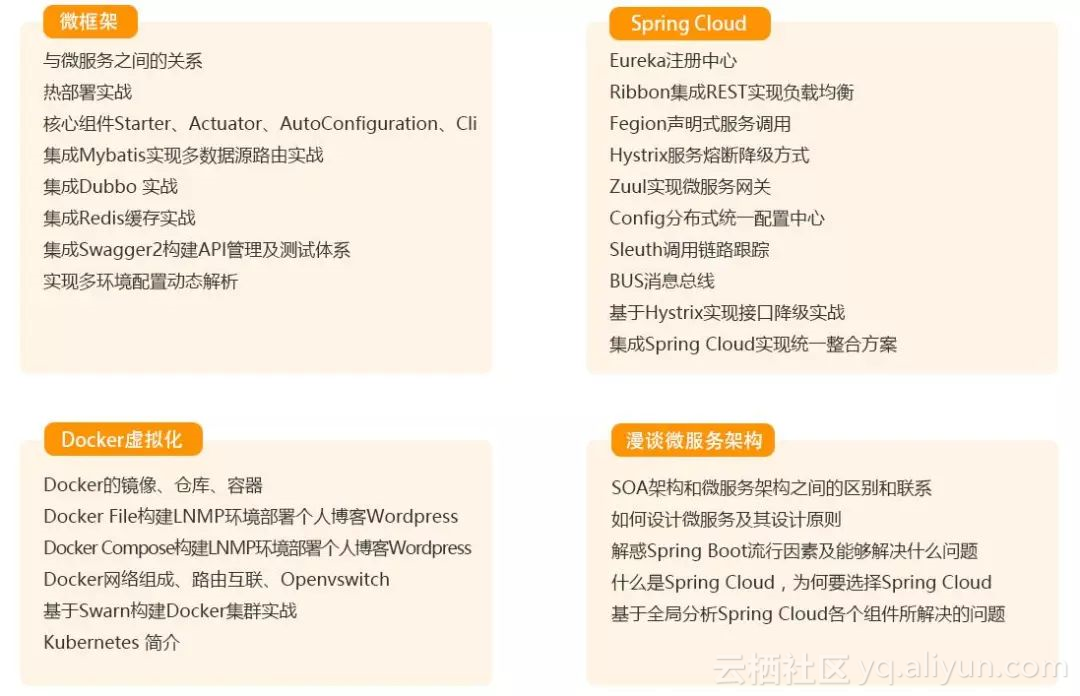 微框架

与微服务之间的关系
热部署实战
核心组件Starter、Actuator、AutoConfiguration、Cli
集成Mybatis实现多数据源路由实战
集成Dubbo 实战
集成Redis缓存实战
集成Swagger2构建API管理及测试体系
实现多环境配置动态解析

Spring Cloud

Eureka注册中心
Ribbon集成REST实现负载均衡
Fegion声明式服务调用
Hystrix服务熔断降级方式
Zuul实现微服务网关
Config分布式统一配置中心
Sleuth调用链路跟踪
BUS消息总线
基于Hystrix实现接口降级实战
集成Spring Cloud实现统一整合方案

Docker虚拟化

Docker的镜像、仓库、容器
Docker File构建LNMP环境部署个人博客Wordpress
Docker Compose构建LNMP环境部署个人博客Wordpress
Docker网络组成、路由互联、Openvswitch
基于Swarn构建Docker集群实战
Kubernetes 简介

漫谈微服务架构

SOA架构和微服务架构之间的区别和联系
如何设计微服务及其设计原则
解惑Spring Boot流行因素及能够解决什么问题
什么是Spring Cloud，为何要选择Spring Cloud
基于全局分析Spring Cloud各个组件所解决的问题

云栖社区 yq.aliyun.com